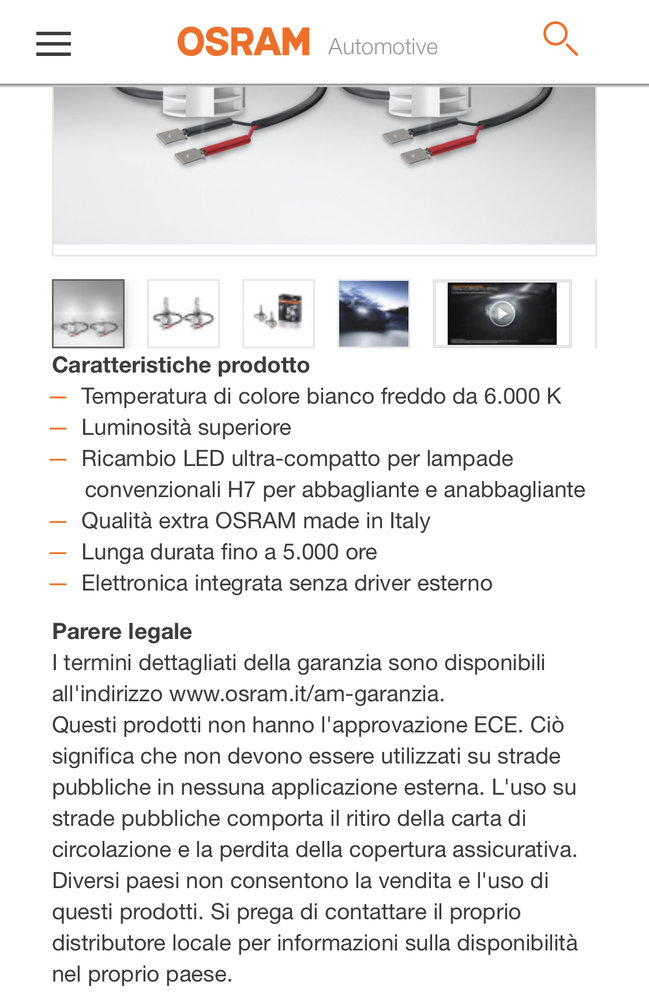 OSRAM Automotive

Caratteristiche prodotto
— Temperatura di colore bianco freddo da 6.000 K
— Luminosità superiore
— Ricambio LED ultra-compatto per lampade convenzionali H7 per abbagliante e anabbagliante
— Qualità extra OSRAM made in Italy
— Lunga durata fino a 5.000 ore
— Elettronica integrata senza driver esterno

Parere legale
I termini dettagliati della garanzia sono disponibili all'indirizzo www.osram.it/am-garanzia.
Questi prodotti non hanno l'approvazione ECE. Ciò significa che non devono essere utilizzati su strade pubbliche in nessuna applicazione esterna. L'uso su strade pubbliche comporta il ritiro della carta di circolazione e la perdita della copertura assicurativa. Diversi paesi non consentono la vendita e l'uso di questi prodotti. Si prega di contattare il proprio distributore locale per informazioni sulla disponibilità nel proprio paese.